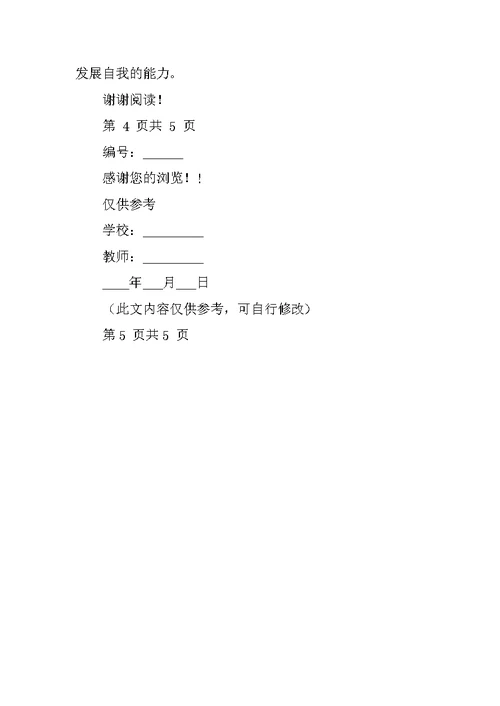 发展自我的能力。

谢谢阅读！

第 4 页共 5 页

编号：______

感谢您的浏览！！

仅供参考

学校：_________

教师：_________

____年___月___日

（此文内容仅供参考，可自行修改）

第 5 页共 5 页